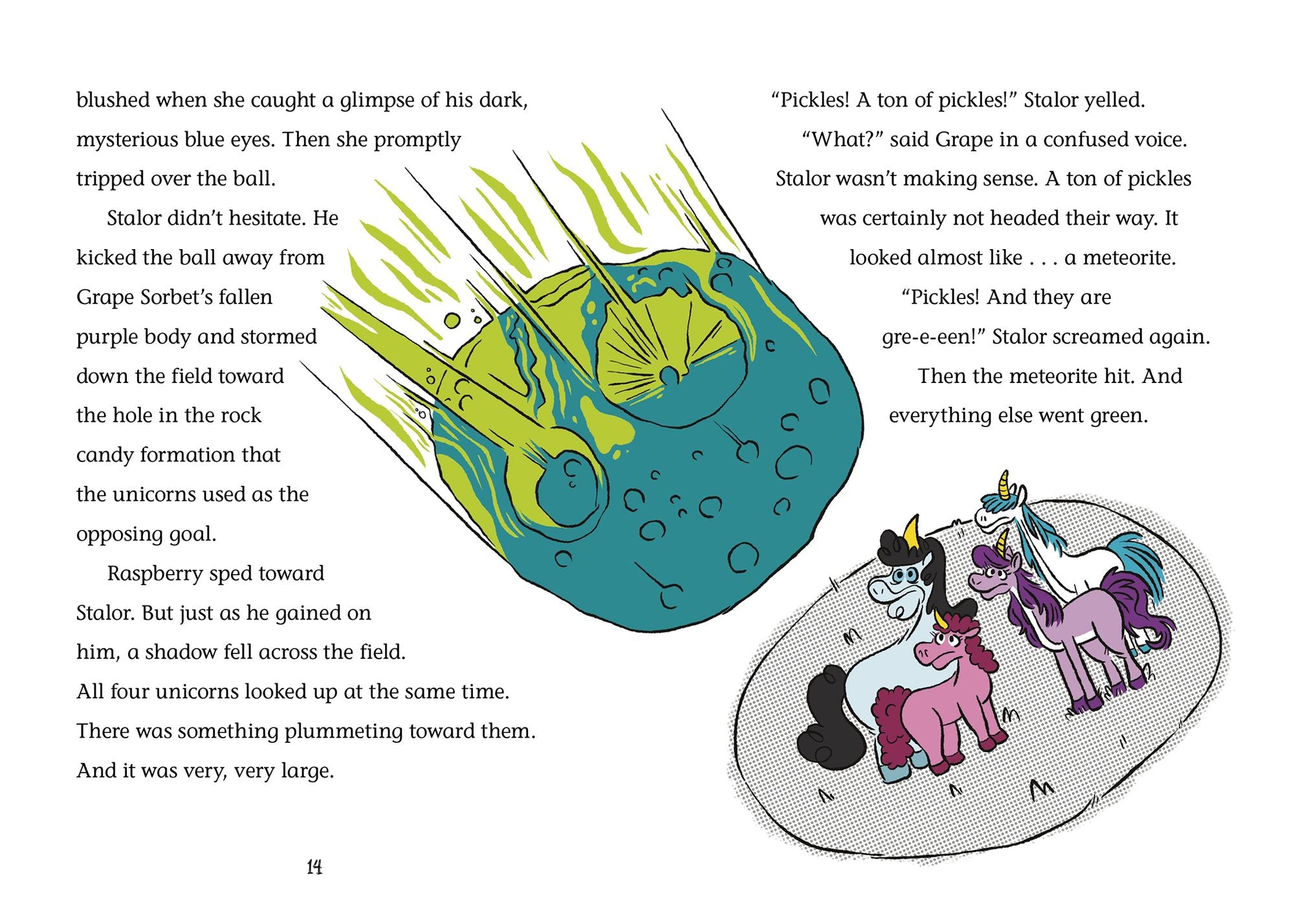 blushed when she caught a glimpse of his dark, mysterious blue eyes. Then she promptly tripped over the ball.

Stalor didn't hesitate. He kicked the ball away from Grape Sorbet's fallen purple body and stormed down the field toward the hole in the rock candy formation that the unicorns used as the opposing goal.

Raspberry sped toward Stalor. But just as he gained on him, a shadow fell across the field. All four unicorns looked up at the same time. There was something plummeting toward them. And it was very, very large.

14

"Pickles! A ton of pickles!" Stalor yelled.

"What?" said Grape in a confused voice. Stalor wasn't making sense. A ton of pickles was certainly not headed their way. It looked almost like . . . a meteorite.

"Pickles! And they are gre-e-een!" Stalor screamed again.

Then the meteorite hit. And everything else went green.